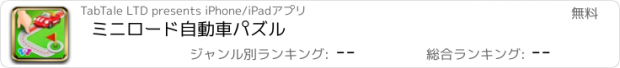 TabTale LTD presents iPhone/iPadアプリ

無料

ミニロード自動車パズル

ジャンル別ランキング: --

総合ランキング: --